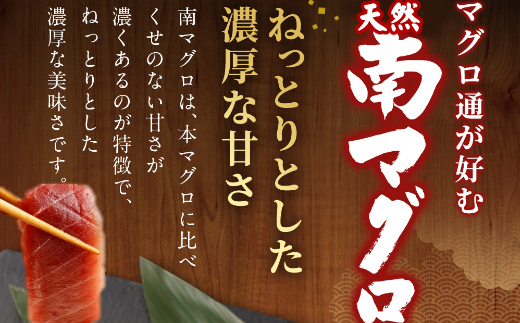 マグロ通が好む

天然

南マグロ

ねっとりとした
濃厚な甘さ

南マグロは、本マグロに比べ
くせのない甘さが
濃くあるのが特徴で、
ねっとりとした
濃厚な美味さです。